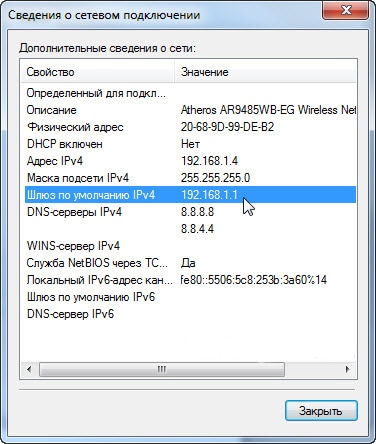 Сведения о сетевом подключении

Дополнительные сведения о сети:

| Свойство | Значение |
|---|---|
| Определенный для подкл... | |
| Описание | Atheros AR9485WB-EG Wireless Net |
| Физический адрес | 20-68-9D-99-DE-B2 |
| DHCP включен | Нет |
| Адрес IPv4 | 192.168.1.4 |
| Маска подсети IPv4 | 255.255.255.0 |
| Шлюз по умолчанию IPv4 | 192.168.1.1 |
| DNS-серверы IPv4 | 8.8.8.8 |
| | 8.8.4.4 |
| WINS-сервер IPv4 | |
| Служба NetBIOS через TC... | Да |
| Локальный IPv6-адрес кан... | fe80::5506:5c8:253b:3a60%14 |
| Шлюз по умолчанию IPv6 | |
| DNS-сервер IPv6 | |

Закрыть